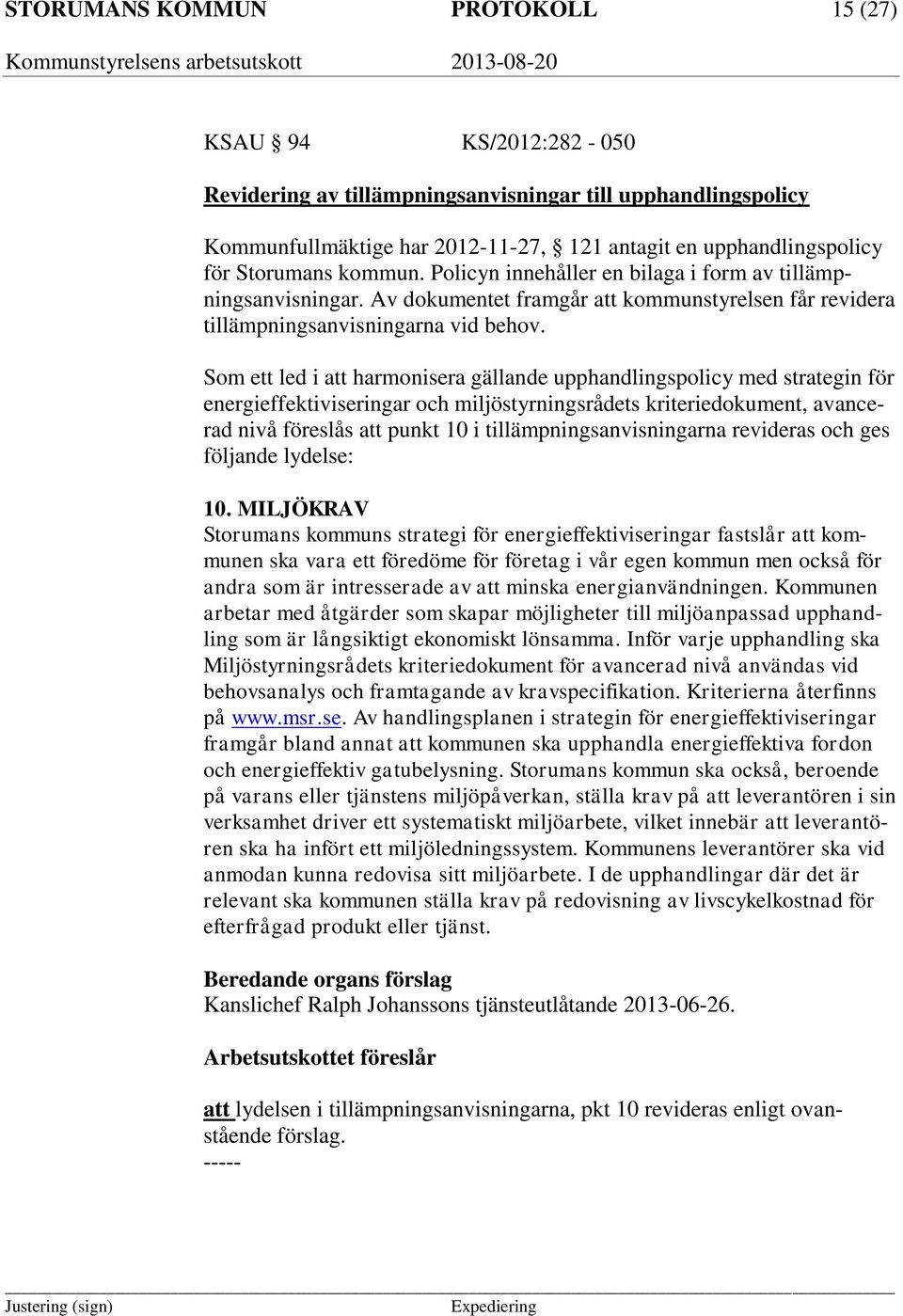 STORUMANS KOMMUN PROTOKOLL 15 (27)
Kommunstyrelsens arbetsutskott 2013-08-20

KSAU § 94 KS/2012:282 - 050

Revidering av tillämpningsanvisningar till upphandlingspolicy

Kommunfullmäktige har 2012-11-27, § 121 antagit en upphandlingspolicy för Storumans kommun. Policyn innehåller en bilaga i form av tillämpningsanvisningar. Av dokumentet framgår att kommunstyrelsen får revidera tillämpningsanvisningarna vid behov.

Som ett led i att harmonisera gällande upphandlingspolicy med strategin för energieffektiviseringar och miljöstyrningsrådets kriteriedokument, avancerad nivå föreslås att punkt 10 i tillämpningsanvisningarna revideras och ges följande lydelse:

10. MILJÖKRAV
Storumans kommuns strategi för energieffektiviseringar fastslår att kommunen ska vara ett föredöme för företag i vår egen kommun men också för andra som är intresserade av att minska energianvändningen. Kommunen arbetar med åtgärder som skapar möjligheter till miljöanpassad upphandling som är långsiktigt ekonomiskt lönsamma. Inför varje upphandling ska Miljöstyrningsrådets kriteriedokument för avancerad nivå användas vid behovsanalys och framtagande av kravspecifikation. Kriterierna återfinns på www.msr.se. Av handlingsplanen i strategin för energieffektiviseringar framgår bland annat att kommunen ska upphandla energieffektiva fordon och energieffektiv gatubelysning. Storumans kommun ska också, beroende på varans eller tjänstens miljöpåverkan, ställa krav på att leverantören i sin verksamhet driver ett systematiskt miljöarbete, vilket innebär att leverantören ska ha infört ett miljöledningssystem. Kommunens leverantörer ska vid anmodan kunna redovisa sitt miljöarbete. I de upphandlingar där det är relevant ska kommunen ställa krav på redovisning av livscykelkostnad för efterfrågad produkt eller tjänst.

Beredande organs förslag
Kanslichef Ralph Johanssons tjänsteutlåtande 2013-06-26.

Arbetsutskottet föreslår

att lydelsen i tillämpningsanvisningarna, pkt 10 revideras enligt ovanstående förslag.
-----

Justering (sign) Expediering